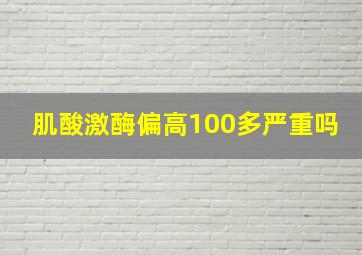 肌酸激酶偏高100多严重吗